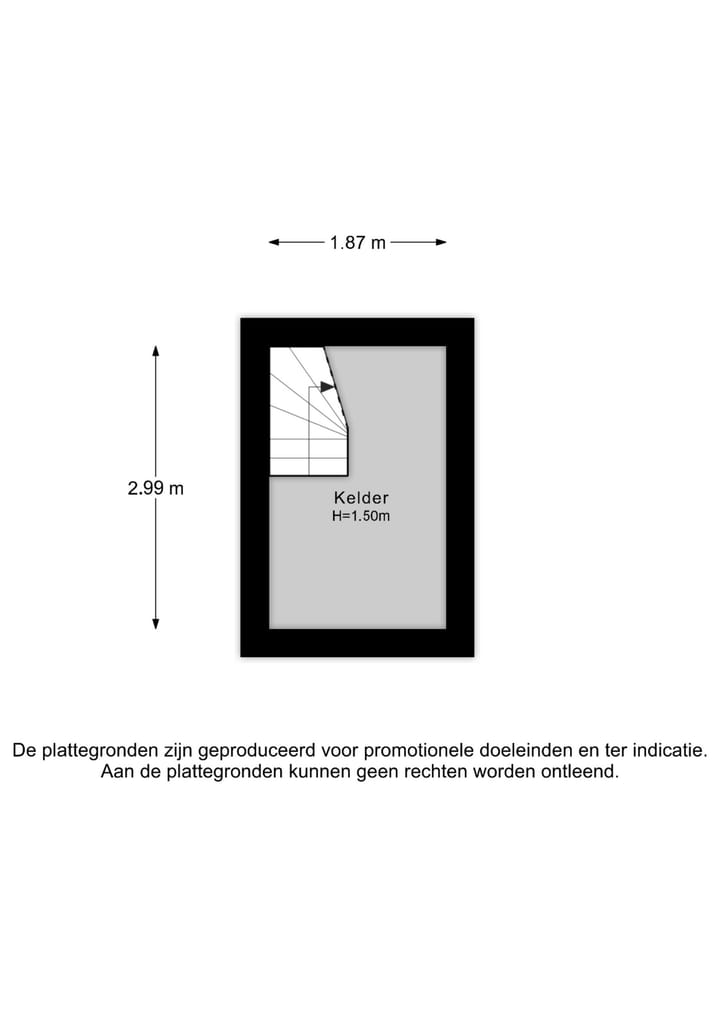 1.87 m

2.99 m

Kelder
H=1.50m

De plattegronden zijn geproduceerd voor promotionele doeleinden en ter indicatie. Aan de plattegronden kunnen geen rechten worden ontleend.